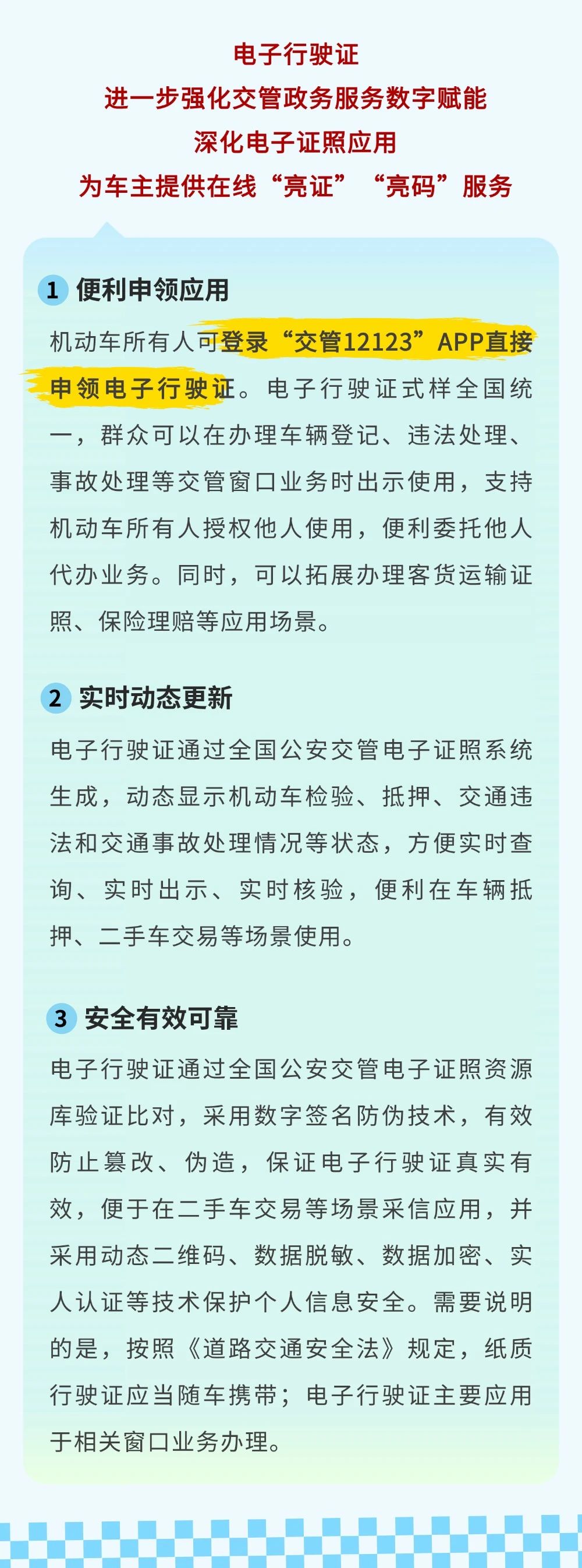 电子行驶证
进一步强化交管政务服务数字赋能
深化电子证照应用
为车主提供在线“亮证”“亮码”服务

1 便利申领应用

机动车所有人可登录“交管12123”APP直接申领电子行驶证。电子行驶证式样全国统一，群众可以在办理车辆登记、违法处理、事故处理等交管窗口业务时出示使用，支持机动车所有人授权他人使用，便利委托他人代办业务。同时，可以拓展办理客货运输证照、保险理赔等应用场景。

2 实时动态更新

电子行驶证通过全国公安交管电子证照系统生成，动态显示机动车检验、抵押、交通违法和交通事故处理情况等状态，方便实时查询、实时出示、实时核验，便利在车辆抵押、二手车交易等场景使用。

3 安全有效可靠

电子行驶证通过全国公安交管电子证照资源库验证比对，采用数字签名防伪技术，有效防止篡改、伪造，保证电子行驶证真实有效，便于在二手车交易等场景采信应用，并采用动态二维码、数据脱敏、数据加密、实人认证等技术保护个人信息安全。需要说明的是，按照《道路交通安全法》规定，纸质行驶证应当随车携带；电子行驶证主要应用于相关窗口业务办理。